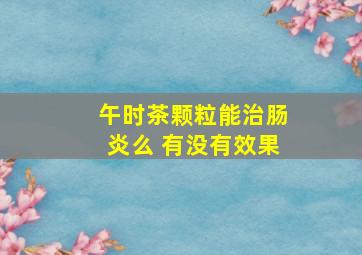 午时茶颗粒能治肠炎么 有没有效果